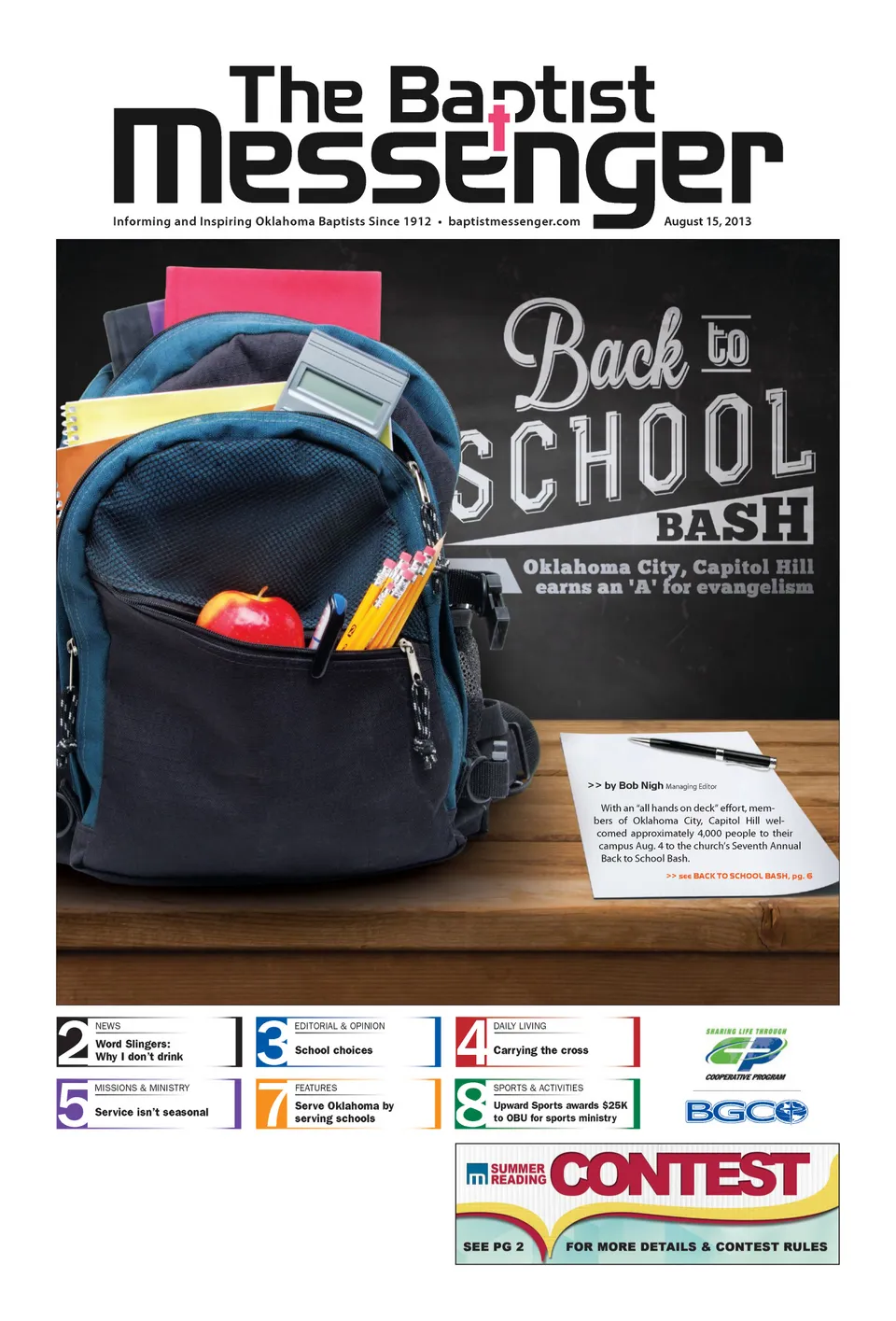 The Baptist Messenger

Informing and Inspiring Oklahoma Baptists Since 1912 • baptistmessenger.com

August 15, 2013

Back to SCHOOL BASH

Oklahoma City, Capitol Hill earns an 'A' for evangelism

>> by Bob Nigh Managing Editor

With an "all hands on deck" effort, members of Oklahoma City, Capitol Hill welcomed approximately 4,000 people to their campus Aug. 4 to the church's Seventh Annual Back to School Bash.

>> see BACK TO SCHOOL BASH, pg. 6

2 NEWS
Word Slingers: Why I don't drink

3 EDITORIAL & OPINION
School choices

4 DAILY LIVING
Carrying the cross

5 MISSIONS & MINISTRY
Service isn't seasonal

7 FEATURES
Serve Oklahoma by serving schools

8 SPORTS & ACTIVITIES
Upward Sports awards $25K to OBU for sports ministry

SHARING LIFE THROUGH
CP
COOPERATIVE PROGRAM

BGCO

SUMMER READING CONTEST

SEE PG 2 FOR MORE DETAILS & CONTEST RULES